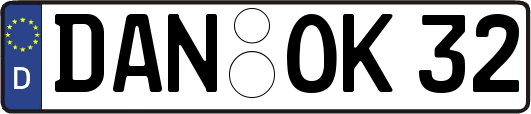 D DAN OK 32